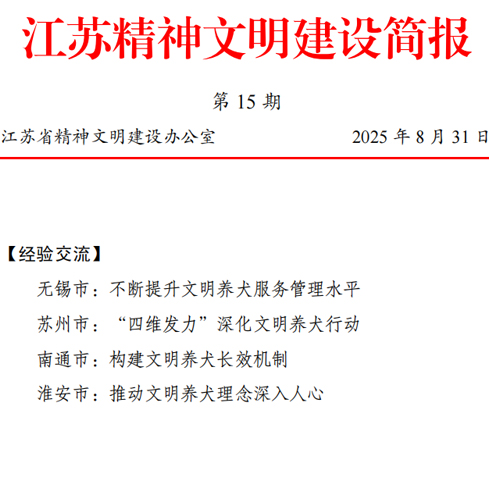 江苏精神文明建设简报

第15期

江苏省精神文明建设办公室 2025年8月31日

【经验交流】

无锡市：不断提升文明养犬服务管理水平

苏州市：“四维发力”深化文明养犬行动

南通市：构建文明养犬长效机制

淮安市：推动文明养犬理念深入人心